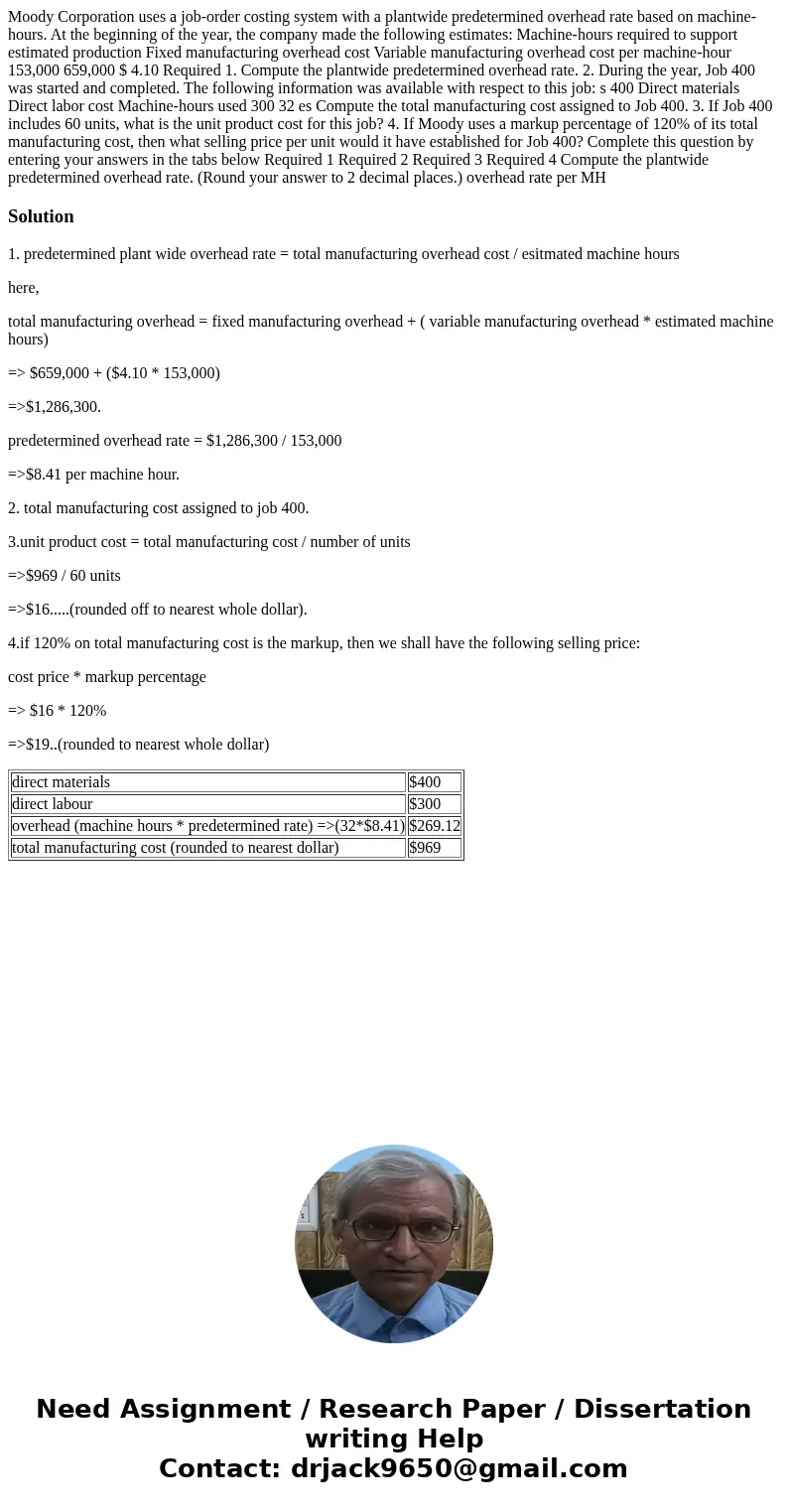 Moody Corporation uses a job-order costing system with a plantwide predetermined overhead rate based on machine-hours. At the beginning of the year, the company made the following estimates: Machine-hours required to support estimated production Fixed manufacturing overhead cost Variable manufacturing overhead cost per machine-hour 153,000 659,000 $ 4.10 Required 1. Compute the plantwide predetermined overhead rate. 2. During the year, Job 400 was started and completed. The following information was available with respect to this job: s 400 Direct materials Direct labor cost Machine-hours used 300 32 es Compute the total manufacturing cost assigned to Job 400. 3. If Job 400 includes 60 units, what is the unit product cost for this job? 4. If Moody uses a markup percentage of 120% of its total manufacturing cost, then what selling price per unit would it have established for Job 400? Complete this question by entering your answers in the tabs below Required 1 Required 2 Required 3 Required 4 Compute the plantwide predetermined overhead rate. (Round your answer to 2 decimal places.) overhead rate per MH

Solution

1. predetermined plant wide overhead rate = total manufacturing overhead cost / esitmated machine hours

here,

total manufacturing overhead = fixed manufacturing overhead + ( variable manufacturing overhead * estimated machine hours)

=> $659,000 + ($4.10 * 153,000)

=>$1,286,300.

predetermined overhead rate = $1,286,300 / 153,000

=>$8.41 per machine hour.

2. total manufacturing cost assigned to job 400.

3.unit product cost = total manufacturing cost / number of units

=>$969 / 60 units

=>$16.....(rounded off to nearest whole dollar).

4.if 120% on total manufacturing cost is the markup, then we shall have the following selling price:

cost price * markup percentage

=> $16 * 120%

=>$19..(rounded to nearest whole dollar)

| direct materials | $400 |
|---|---|
| direct labour | $300 |
| overhead (machine hours * predetermined rate) =>(32*$8.41) | $269.12 |
| total manufacturing cost (rounded to nearest dollar) | $969 |

Need Assignment / Research Paper / Dissertation writing Help
Contact: drjack9650@gmail.com